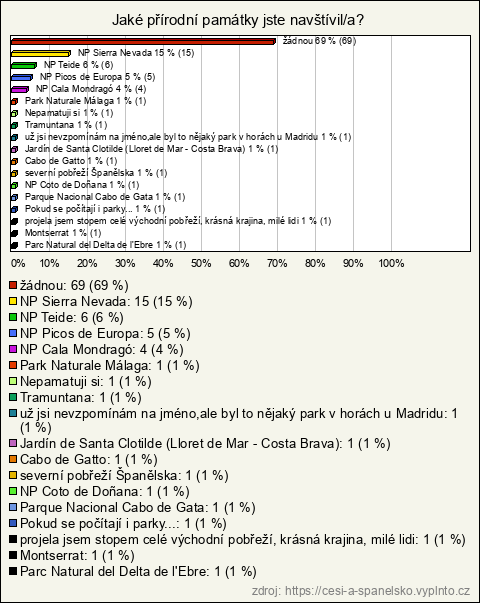 Jaké přírodní památky jste navštívil/a?

žádnou 69 % (69)
NP Sierra Nevada 15 % (15)
NP Teide 6 % (6)
NP Picos de Europa 5 % (5)
NP Cala Mondragó 4 % (4)
Park Naturale Málaga 1 % (1)
Nepamatuji si 1 % (1)
Tramuntana 1 % (1)
už jsi nevzpomínám na jméno,ale byl to nějaký park v horách u Madridu 1 % (1)
Jardín de Santa Clotilde (Lloret de Mar - Costa Brava) 1 % (1)
Cabo de Gatto 1 % (1)
severní pobřeží Španělska 1 % (1)
NP Coto de Doñana 1 % (1)
Parque Nacional Cabo de Gata 1 % (1)
Pokud se počítají i parky... 1 % (1)
projela jsem stopem celé východní pobřeží, krásná krajina, milé lidi 1 % (1)
Montserrat 1 % (1)
Parc Natural del Delta de l'Ebre 1 % (1)

0% 10% 20% 30% 40% 50% 60% 70% 80% 90% 100%

žádnou: 69 (69 %)
NP Sierra Nevada: 15 (15 %)
NP Teide: 6 (6 %)
NP Picos de Europa: 5 (5 %)
NP Cala Mondragó: 4 (4 %)
Park Naturale Málaga: 1 (1 %)
Nepamatuji si: 1 (1 %)
Tramuntana: 1 (1 %)
už jsi nevzpomínám na jméno,ale byl to nějaký park v horách u Madridu: 1 (1 %)
Jardín de Santa Clotilde (Lloret de Mar - Costa Brava): 1 (1 %)
Cabo de Gatto: 1 (1 %)
severní pobřeží Španělska: 1 (1 %)
NP Coto de Doñana: 1 (1 %)
Parque Nacional Cabo de Gata: 1 (1 %)
Pokud se počítají i parky...: 1 (1 %)
projela jsem stopem celé východní pobřeží, krásná krajina, milé lidi: 1 (1 %)
Montserrat: 1 (1 %)
Parc Natural del Delta de l'Ebre: 1 (1 %)

zdroj: https://cesi-a-spanelsko.vyplnto.cz